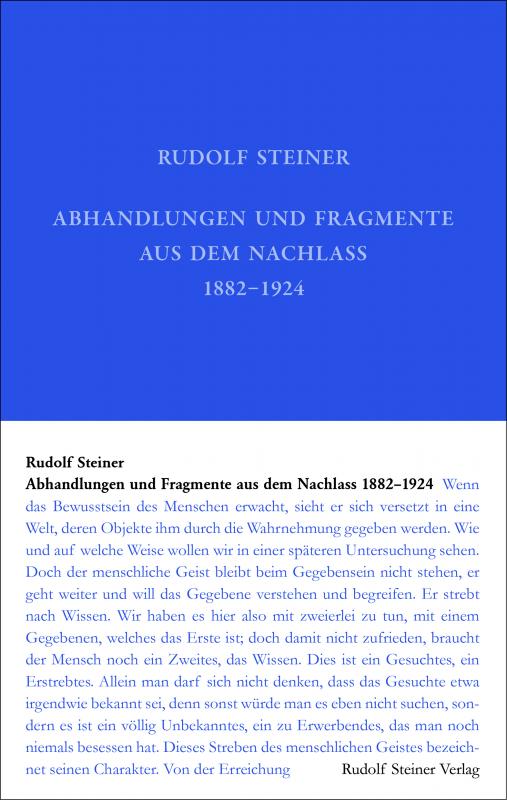 RUDOLF STEINER

ABHANDLUNGEN UND FRAGMENTE AUS DEM NACHLASS
1882–1924

Rudolf Steiner
Abhandlungen und Fragmente aus dem Nachlass 1882–1924 Wenn das Bewusstsein des Menschen erwacht, sieht er sich versetzt in eine Welt, deren Objekte ihm durch die Wahrnehmung gegeben werden. Wie und auf welche Weise wollen wir in einer späteren Untersuchung sehen. Doch der menschliche Geist bleibt beim Gegebensein nicht stehen, er geht weiter und will das Gegebene verstehen und begreifen. Er strebt nach Wissen. Wir haben es hier also mit zweierlei zu tun, mit einem Gegebenen, welches das Erste ist; doch damit nicht zufrieden, braucht der Mensch noch ein Zweites, das Wissen. Dies ist ein Gesuchtes, ein Erstrebtes. Allein man darf sich nicht denken, dass das Gesuchte etwa irgendwie bekannt sei, denn sonst würde man es eben nicht suchen, sondern es ist ein völlig Unbekanntes, ein zu Erwerbendes, das man noch niemals besessen hat. Dieses Streben des menschlichen Geistes bezeichnet seinen Charakter. Von der Erreichung

Rudolf Steiner Verlag